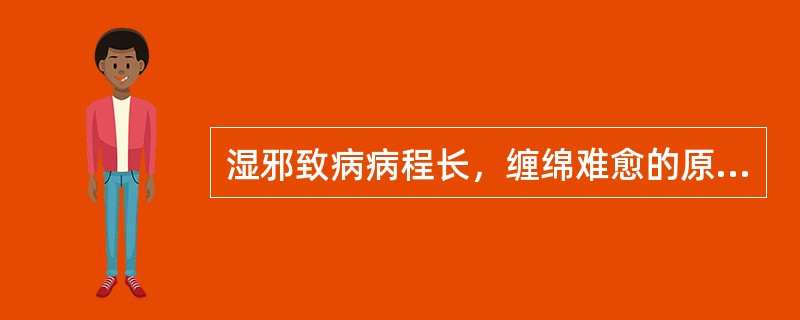 湿邪致病病程长，缠绵难愈的原...